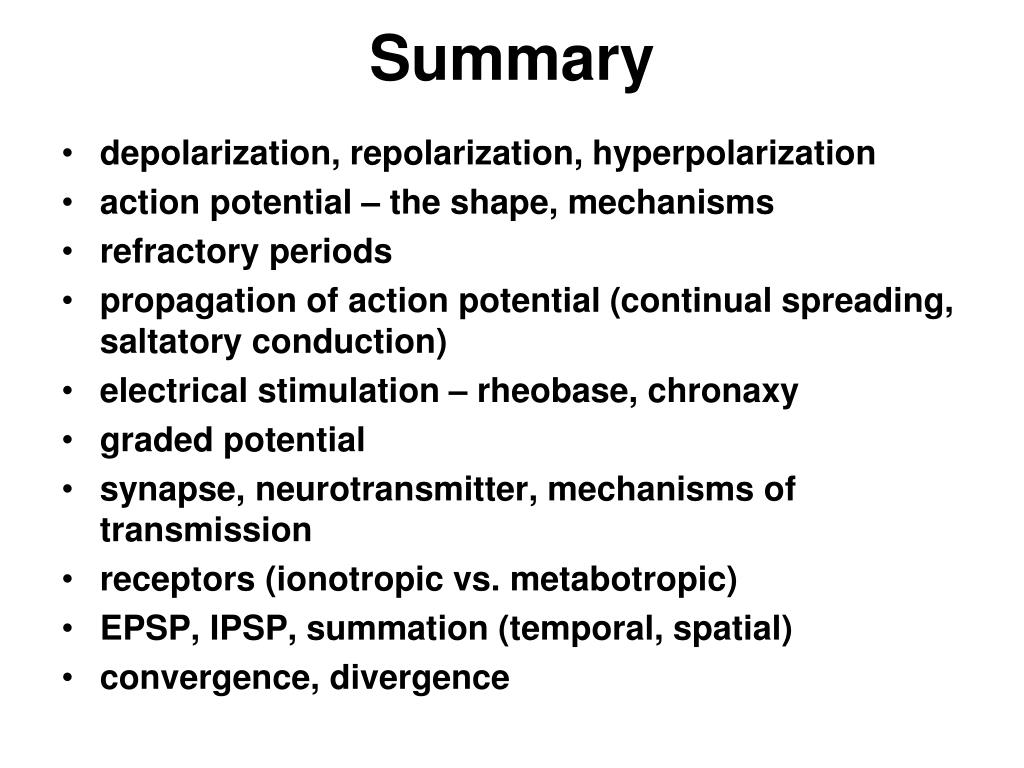 Summary

• depolarization, repolarization, hyperpolarization
• action potential – the shape, mechanisms
• refractory periods
• propagation of action potential (continual spreading, saltatory conduction)
• electrical stimulation – rheobase, chronaxy
• graded potential
• synapse, neurotransmitter, mechanisms of transmission
• receptors (ionotropic vs. metabotropic)
• EPSP, IPSP, summation (temporal, spatial)
• convergence, divergence